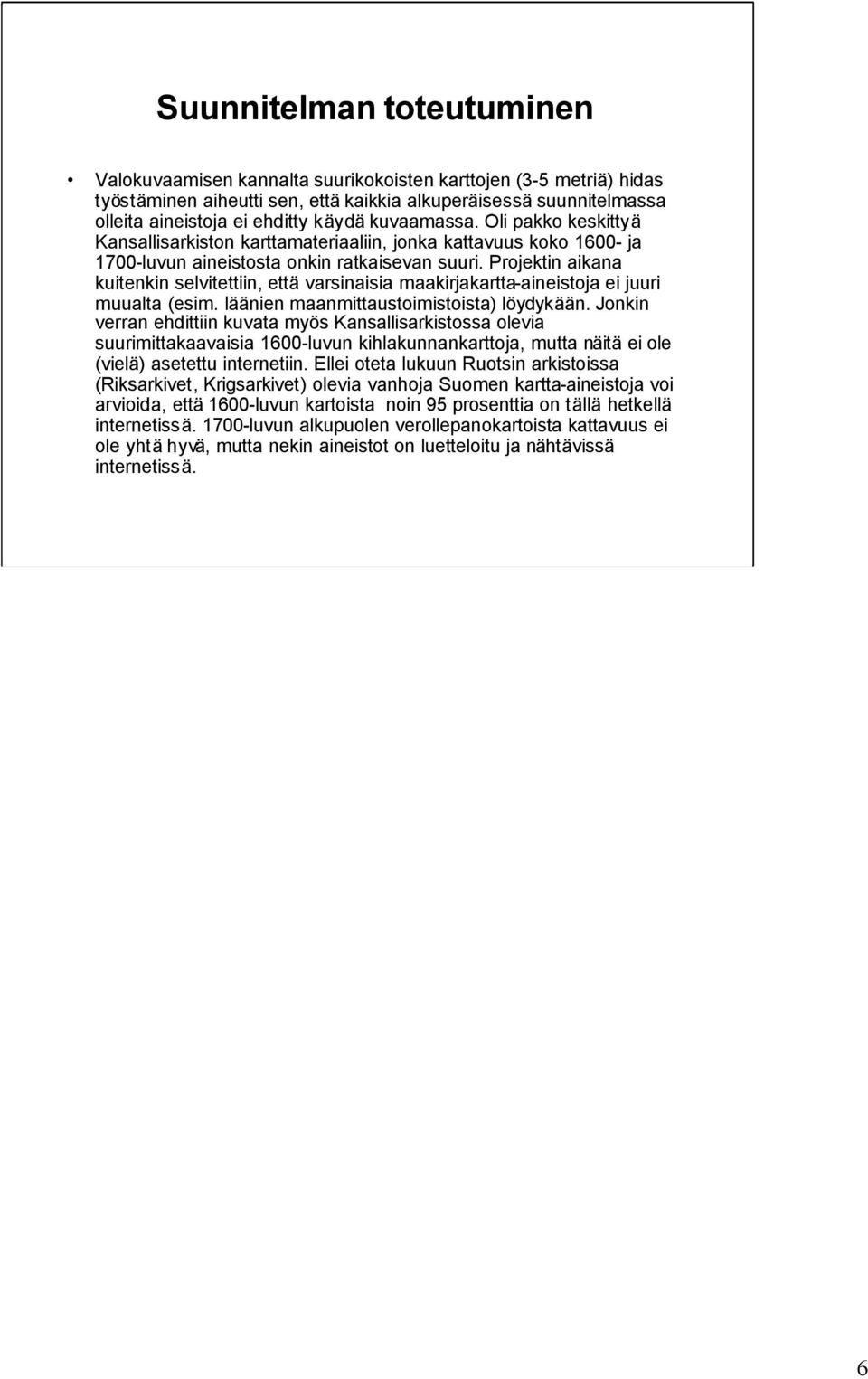 Suunnitelman toteutuminen

• Valokuvaamisen kannalta suurikokoisten karttojen (3-5 metriä) hidas työstäminen aiheutti sen, että kaikkia alkuperäisessä suunnitelmassa olleita aineistoja ei ehditty käydä kuvaamassa. Oli pakko keskittyä Kansallisarkiston karttamateriaaliin, jonka kattavuus koko 1600- ja 1700-luvun aineistosta onkin ratkaisevan suuri. Projektin aikana kuitenkin selvitettiin, että varsinaisia maakirjakartta-aineistoja ei juuri muualta (esim. läänien maanmittaustoimistoista) löydykään. Jonkin verran ehdittiin kuvata myös Kansallisarkistossa olevia suurimittakaavaisia 1600-luvun kihlakunnankarttoja, mutta näitä ei ole (vielä) asetettu internetiin. Ellei oteta lukuun Ruotsin arkistoissa (Riksarkivet, Krigsarkivet) olevia vanhoja Suomen kartta-aineistoja voi arvioida, että 1600-luvun kartoista noin 95 prosenttia on tällä hetkellä internetissä. 1700-luvun alkupuolen verollepanokartoista kattavuus ei ole yhtä hyvä, mutta nekin aineistot on luetteloitu ja nähtävissä internetissä.

6